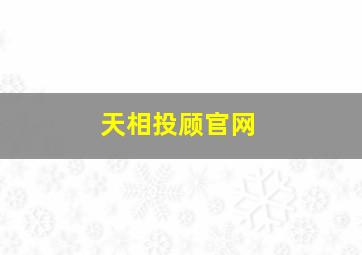 天相投顾官网